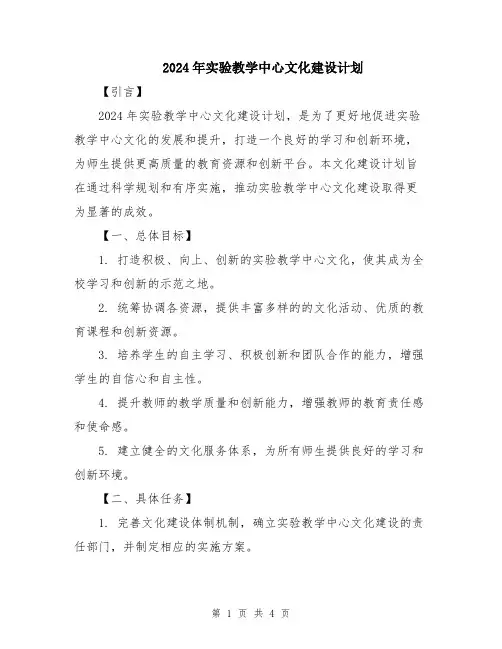 2024年实验教学中心文化建设计划

【引言】

2024年实验教学中心文化建设计划，是为了更好地促进实验教学中心文化的发展和提升，打造一个良好的学习和创新环境，为师生提供更高质量的教育资源和创新平台。本文化建设计划旨在通过科学规划和有序实施，推动实验教学中心文化建设取得更为显著的成效。

【一、总体目标】

1. 打造积极、向上、创新的实验教学中心文化，使其成为全校学习和创新的示范之地。

2. 统筹协调各资源，提供丰富多样的的文化活动、优质的教育课程和创新资源。

3. 培养学生的自主学习、积极创新和团队合作的能力，增强学生的自信心和自主性。

4. 提升教师的教学质量和创新能力，增强教师的教育责任感和使命感。

5. 建立健全的文化服务体系，为所有师生提供良好的学习和创新环境。

【二、具体任务】

1. 完善文化建设体制机制，确立实验教学中心文化建设的责任部门，并制定相应的实施方案。

第 1 页 共 4 页